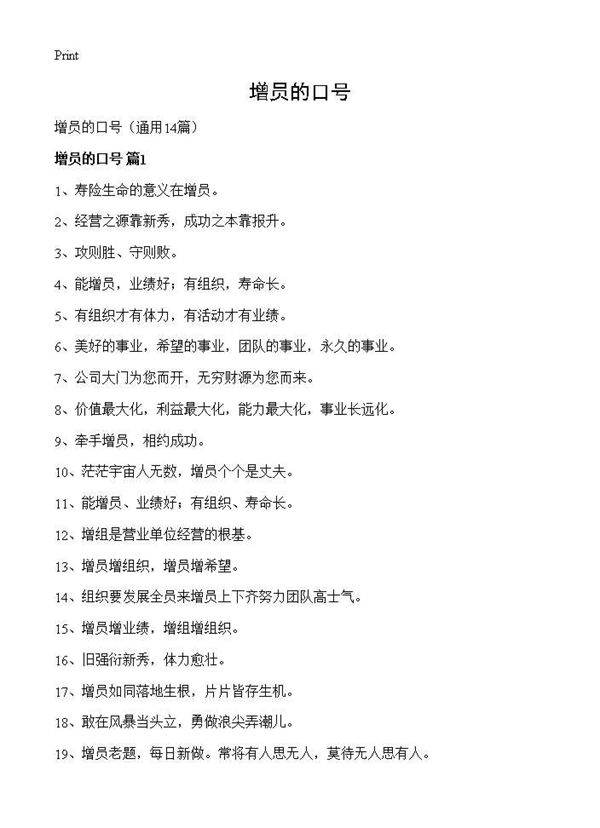 Print

增员的口号

增员的口号（通用14篇）

增员的口号 篇1

1、寿险生命的意义在增员。

2、经营之源靠新秀，成功之本靠报升。

3、攻则胜、守则败。

4、能增员，业绩好；有组织，寿命长。

5、有组织才有体力，有活动才有业绩。

6、美好的事业，希望的事业，团队的事业，永久的事业。

7、公司大门为您而开，无穷财源为您而来。

8、价值最大化，利益最大化，能力最大化，事业长远化。

9、牵手增员，相约成功。

10、茫茫宇宙人无数，增员个个是丈夫。

11、能增员、业绩好；有组织、寿命长。

12、增组是营业单位经营的根基。

13、增员增组织，增员增希望。

14、组织要发展全员来增员上下齐努力团队高士气。

15、增员增业绩，增组增组织。

16、旧强衍新秀，体力愈壮。

17、增员如同落地生根，片片皆存生机。

18、敢在风暴当头立，勇做浪尖弄潮儿。

19、增员老题，每日新做。常将有人思无人，莫待无人思有人。